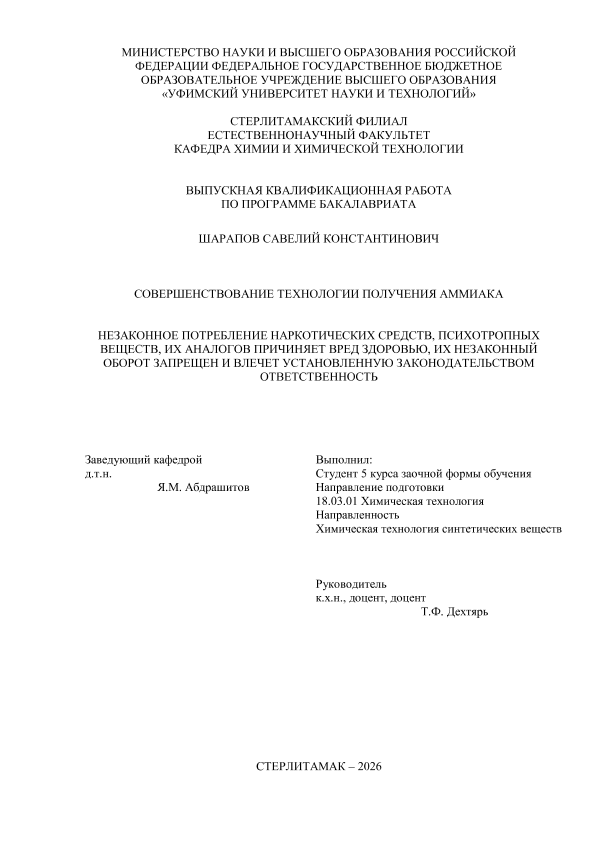 МИНИСТЕРСТВО НАУКИ И ВЫСШЕГО ОБРАЗОВАНИЯ РОССИЙСКОЙ ФЕДЕРАЦИИ ФЕДЕРАЛЬНОЕ ГОСУДАРСТВЕННОЕ БЮДЖЕТНОЕ ОБРАЗОВАТЕЛЬНОЕ УЧРЕЖДЕНИЕ ВЫСШЕГО ОБРАЗОВАНИЯ «УФИМСКИЙ УНИВЕРСИТЕТ НАУКИ И ТЕХНОЛОГИЙ»

СТЕРЛИТАМАКСКИЙ ФИЛИАЛ
ЕСТЕСТВЕННОНАУЧНЫЙ ФАКУЛЬТЕТ
КАФЕДРА ХИМИИ И ХИМИЧЕСКОЙ ТЕХНОЛОГИИ

ВЫПУСКНАЯ КВАЛИФИКАЦИОННАЯ РАБОТА
ПО ПРОГРАММЕ БАКАЛАВРИАТА

ШАРАПОВ САВЕЛИЙ КОНСТАНТИНОВИЧ

СОВЕРШЕНСТВОВАНИЕ ТЕХНОЛОГИИ ПОЛУЧЕНИЯ АММИАКА

НЕЗАКОННОЕ ПОТРЕБЛЕНИЕ НАРКОТИЧЕСКИХ СРЕДСТВ, ПСИХОТРОПНЫХ ВЕЩЕСТВ, ИХ АНАЛОГОВ ПРИЧИНЯЕТ ВРЕД ЗДОРОВЬЮ, ИХ НЕЗАКОННЫЙ ОБОРОТ ЗАПРЕЩЕН И ВЛЕЧЕТ УСТАНОВЛЕННУЮ ЗАКОНОДАТЕЛЬСТВОМ ОТВЕТСТВЕННОСТЬ

Заведующий кафедрой
д.т.н.
Я.М. Абдрашитов

Выполнил:
Студент 5 курса заочной формы обучения
Направление подготовки
18.03.01 Химическая технология
Направленность
Химическая технология синтетических веществ

Руководитель
к.х.н., доцент, доцент
Т.Ф. Дехтярь

СТЕРЛИТАМАК – 2026